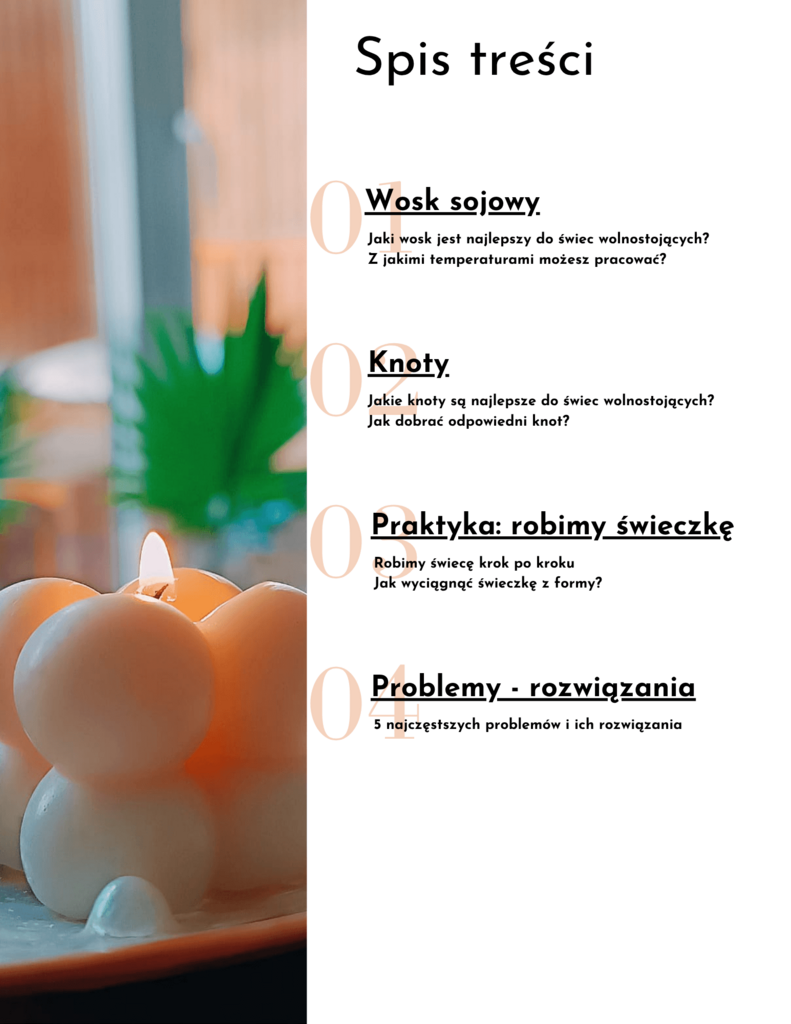 Spis treści

01 Wosk sojowy

Jaki wosk jest najlepszy do świec wolnostojących?
Z jakimi temperaturami możesz pracować?

02 Knoty

Jakie knoty są najlepsze do świec wolnostojących?
Jak dobrać odpowiedni knot?

03 Praktyka: robimy świeczkę

Robimy świecę krok po kroku
Jak wyciągnąć świeczkę z formy?

04 Problemy - rozwiązania

5 najczęstszych problemów i ich rozwiązania